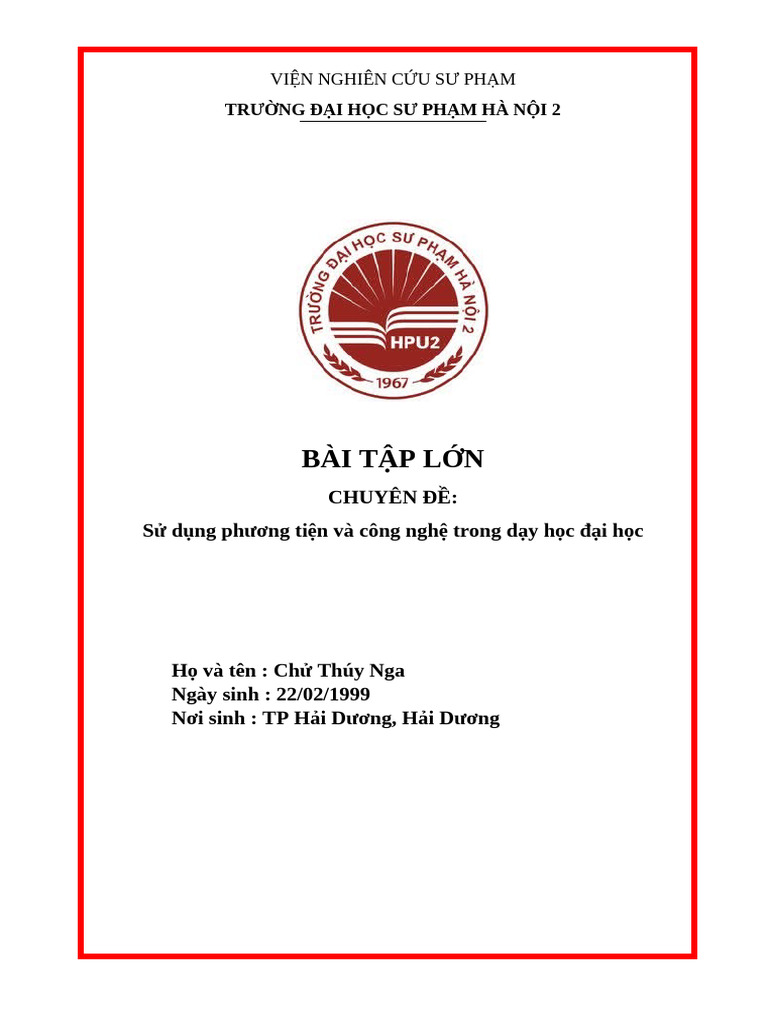 VIỆN NGHIÊN CỨU SƯ PHẠM
TRƯỜNG ĐẠI HỌC SƯ PHẠM HÀ NỘI 2

TRƯỜNG ĐẠI HỌC SƯ PHẠM HÀ NỘI 2
HPU2
1967

BÀI TẬP LỚN

CHUYÊN ĐỀ:

Sử dụng phương tiện và công nghệ trong dạy học đại học

Họ và tên : Chử Thúy Nga
Ngày sinh : 22/02/1999
Nơi sinh : TP Hải Dương, Hải Dương